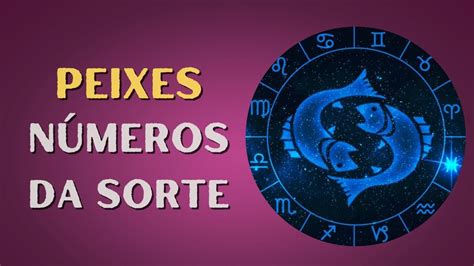 PEIXES
NÚMEROS
DA SORTE